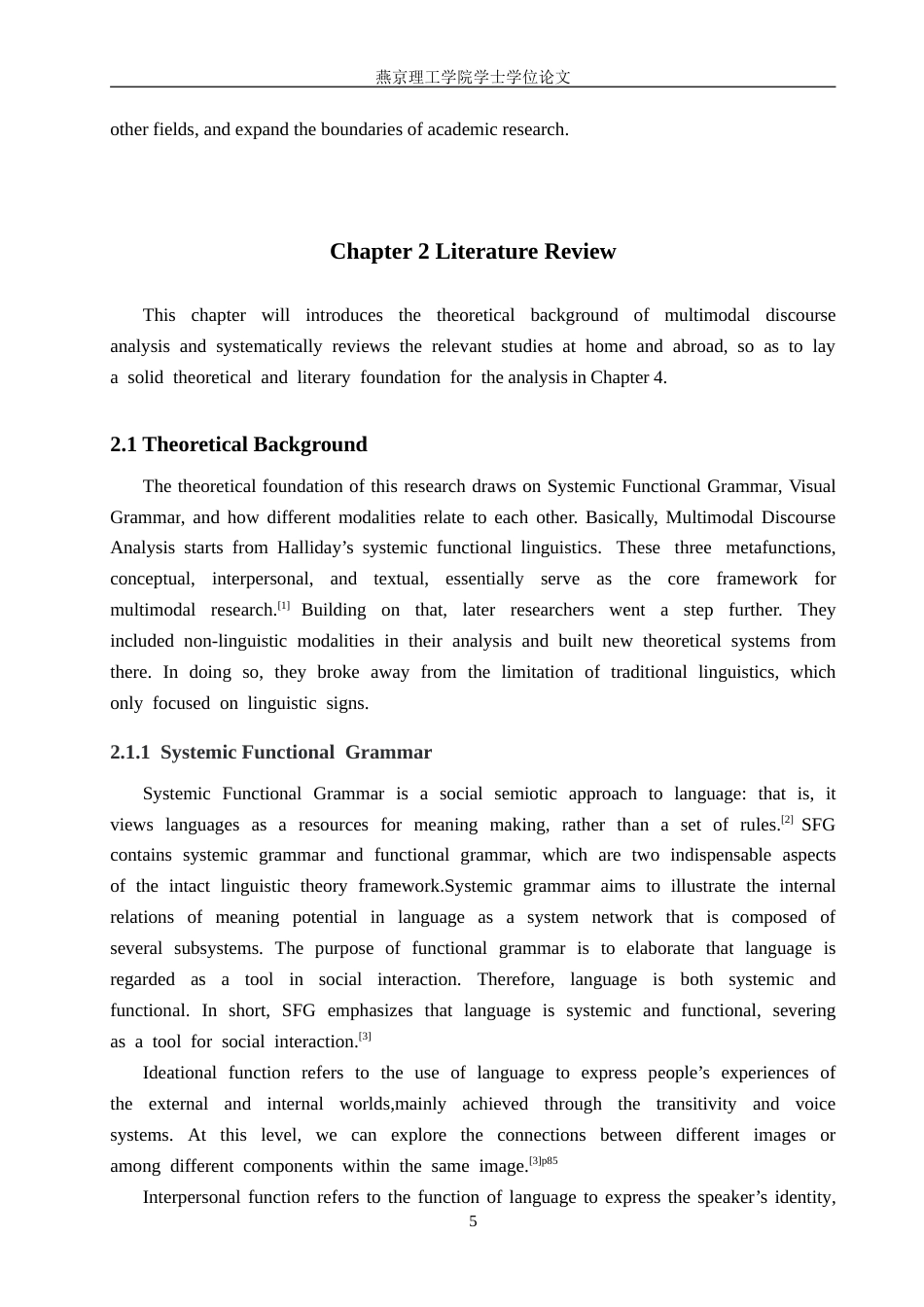 燕京理工学院学士学位论文

other fields, and expand the boundaries of academic research.

Chapter 2 Literature Review

This chapter will introduces the theoretical background of multimodal discourse analysis and systematically reviews the relevant studies at home and abroad, so as to lay a solid theoretical and literary foundation for the analysis in Chapter 4.

2.1 Theoretical Background

The theoretical foundation of this research draws on Systemic Functional Grammar, Visual Grammar, and how different modalities relate to each other. Basically, Multimodal Discourse Analysis starts from Halliday's systemic functional linguistics. These three metafunctions, conceptual, interpersonal, and textual, essentially serve as the core framework for multimodal research.$^{[1]}$ Building on that, later researchers went a step further. They included non-linguistic modalities in their analysis and built new theoretical systems from there. In doing so, they broke away from the limitation of traditional linguistics, which only focused on linguistic signs.

2.1.1 Systemic Functional Grammar

Systemic Functional Grammar is a social semiotic approach to language: that is, it views languages as a resources for meaning making, rather than a set of rules.$^{[2]}$ SFG contains systemic grammar and functional grammar, which are two indispensable aspects of the intact linguistic theory framework.Systemic grammar aims to illustrate the internal relations of meaning potential in language as a system network that is composed of several subsystems. The purpose of functional grammar is to elaborate that language is regarded as a tool in social interaction. Therefore, language is both systemic and functional. In short, SFG emphasizes that language is systemic and functional, severing as a tool for social interaction.$^{[3]}$

Ideational function refers to the use of language to express people's experiences of the external and internal worlds,mainly achieved through the transitivity and voice systems. At this level, we can explore the connections between different images or among different components within the same image.$^{[3]p85}$

Interpersonal function refers to the function of language to express the speaker's identity,

5